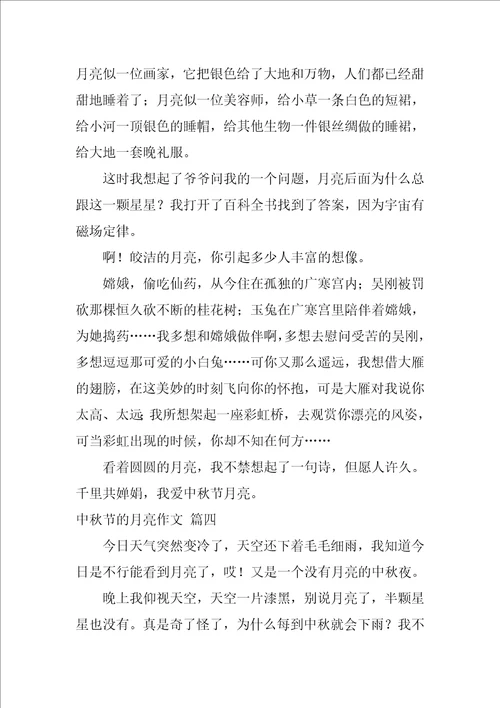 月亮似一位画家，它把银色给了大地和万物，人们都已经甜甜地睡着了；月亮似一位美容师，给小草一条白色的短裙，给小河一顶银色的睡帽，给其他生物一件银丝绸做的睡裙，给大地一套晚礼服。

这时我想起了爷爷问我的一个问题，月亮后面为什么总跟这一颗星星？我打开了百科全书找到了答案，因为宇宙有磁场定律。

啊！皎洁的月亮，你引起多少人丰富的想像。

嫦娥，偷吃仙药，从今住在孤独的广寒宫内；吴刚被罚砍那棵恒久砍不断的桂花树；玉兔在广寒宫里陪伴着嫦娥，为她捣药……我多想和嫦娥做伴啊，多想去慰问受苦的吴刚，多想逗逗那可爱的小白兔……可你又那么遥远，我想借大雁的翅膀，在这美妙的时刻飞向你的怀抱，可是大雁对我说你太高、太远 我所想架起一座彩虹桥，去观赏你漂亮的风姿，可当彩虹出现的时候，你却不知在何方……

看着圆圆的月亮，我不禁想起了一句诗，但愿人许久。千里共婵娟，我爱中秋节月亮。

中秋节的月亮作文 篇四

今日天气突然变冷了，天空还下着毛毛细雨，我知道今日是不行能看到月亮了，哎！又是一个没有月亮的中秋夜。

晚上我仰视天空，天空一片漆黑，别说月亮了，半颗星星也没有。真是奇了怪了，为什么每到中秋就会下雨？我不